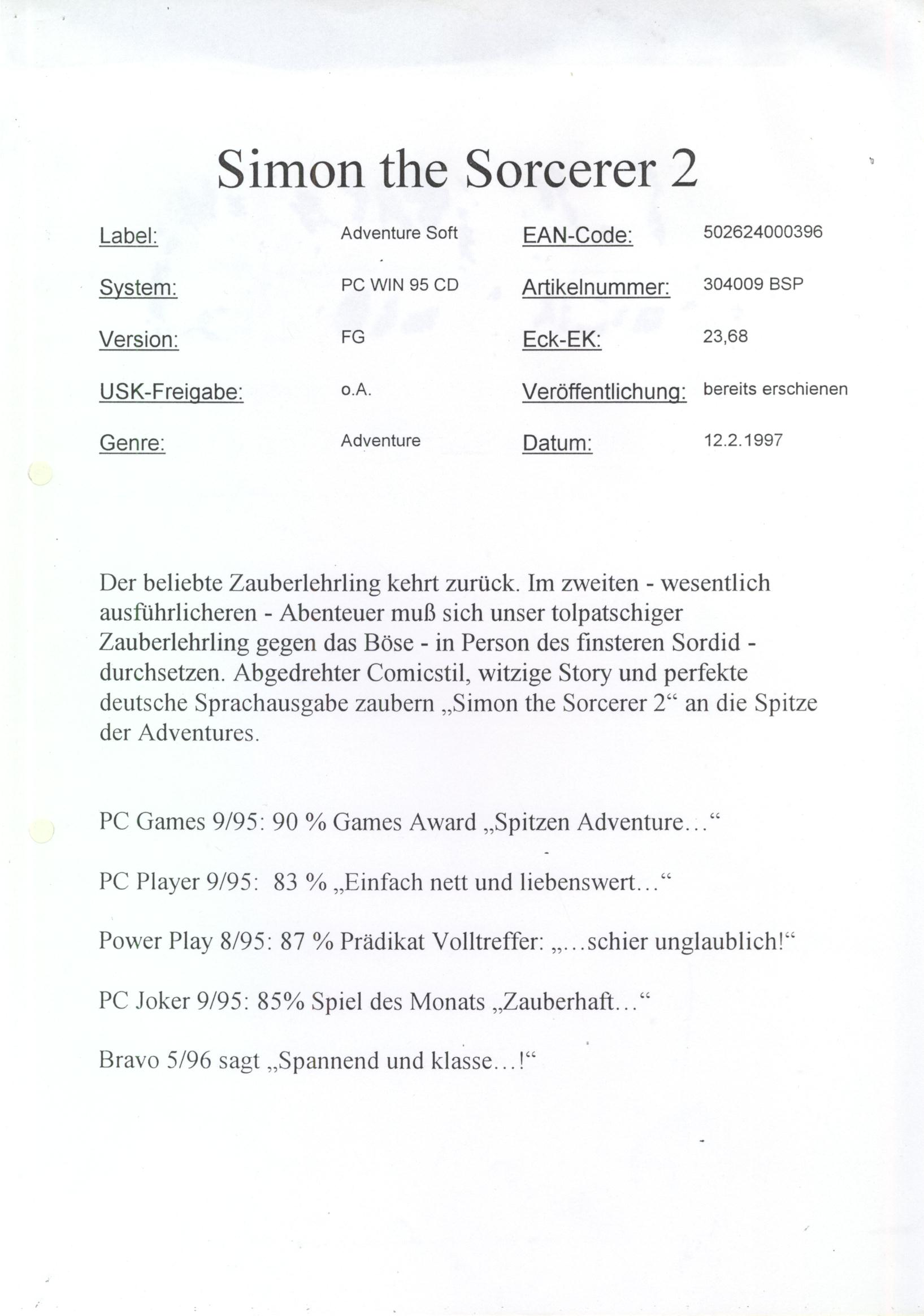 Simon the Sorcerer 2

| Label: | Adventure Soft | EAN-Code: | 502624000396 |
|---|---|---|---|
| System: | PC WIN 95 CD | Artikelnummer: | 304009 BSP |
| Version: | FG | Eck-EK: | 23,68 |
| USK-Freigabe: | o.A. | Veröffentlichung: | bereits erschienen |
| Genre: | Adventure | Datum: | 12.2.1997 |

Der beliebte Zauberlehrling kehrt zurück. Im zweiten - wesentlich ausführlicheren - Abenteuer muß sich unser tolpatschiger Zauberlehrling gegen das Böse - in Person des finsteren Sordid - durchsetzen. Abgedrehter Comicstil, witzige Story und perfekte deutsche Sprachausgabe zaubern „Simon the Sorcerer 2“ an die Spitze der Adventures.

PC Games 9/95: 90 % Games Award „Spitzen Adventure...“

PC Player 9/95: 83 % „Einfach nett und liebenswert...“

Power Play 8/95: 87 % Prädikat Volltreffer: „...schier unglaublich!“

PC Joker 9/95: 85% Spiel des Monats „Zauberhaft...“

Bravo 5/96 sagt „Spannend und klasse...!“